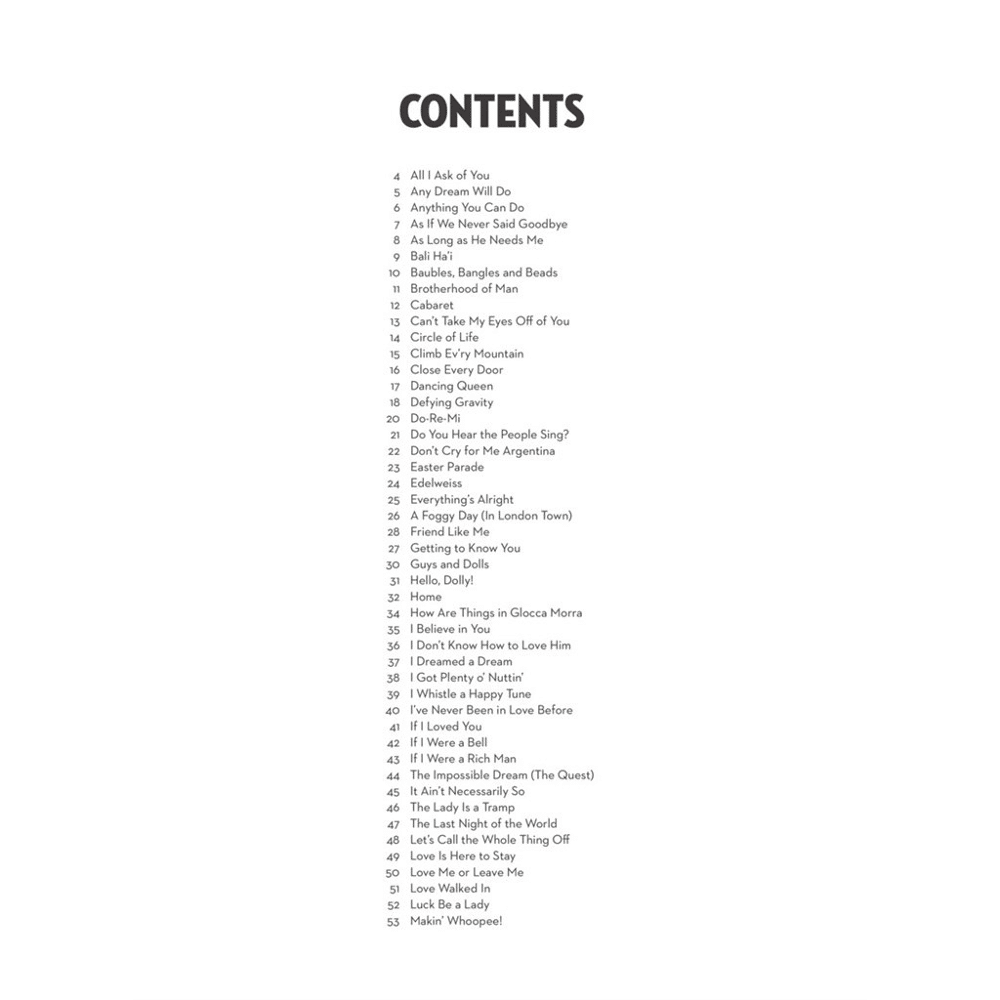 CONTENTS

4 All I Ask of You
5 Any Dream Will Do
6 Anything You Can Do
7 As If We Never Said Goodbye
8 As Long as He Needs Me
9 Bali Ha'i
10 Baubles, Bangles and Beads
11 Brotherhood of Man
12 Cabaret
13 Can't Take My Eyes Off of You
14 Circle of Life
15 Climb Ev'ry Mountain
16 Close Every Door
17 Dancing Queen
18 Defying Gravity
20 Do-Re-Mi
21 Do You Hear the People Sing?
22 Don't Cry for Me Argentina
23 Easter Parade
24 Edelweiss
25 Everything's Alright
26 A Foggy Day (In London Town)
28 Friend Like Me
27 Getting to Know You
30 Guys and Dolls
31 Hello, Dolly!
32 Home
34 How Are Things in Glocca Morra
35 I Believe in You
36 I Don't Know How to Love Him
37 I Dreamed a Dream
38 I Got Plenty o' Nuttin'
39 I Whistle a Happy Tune
40 I've Never Been in Love Before
41 If I Loved You
42 If I Were a Bell
43 If I Were a Rich Man
44 The Impossible Dream (The Quest)
45 It Ain't Necessarily So
46 The Lady Is a Tramp
47 The Last Night of the World
48 Let's Call the Whole Thing Off
49 Love Is Here to Stay
50 Love Me or Leave Me
51 Love Walked In
52 Luck Be a Lady
53 Makin' Whoopee!